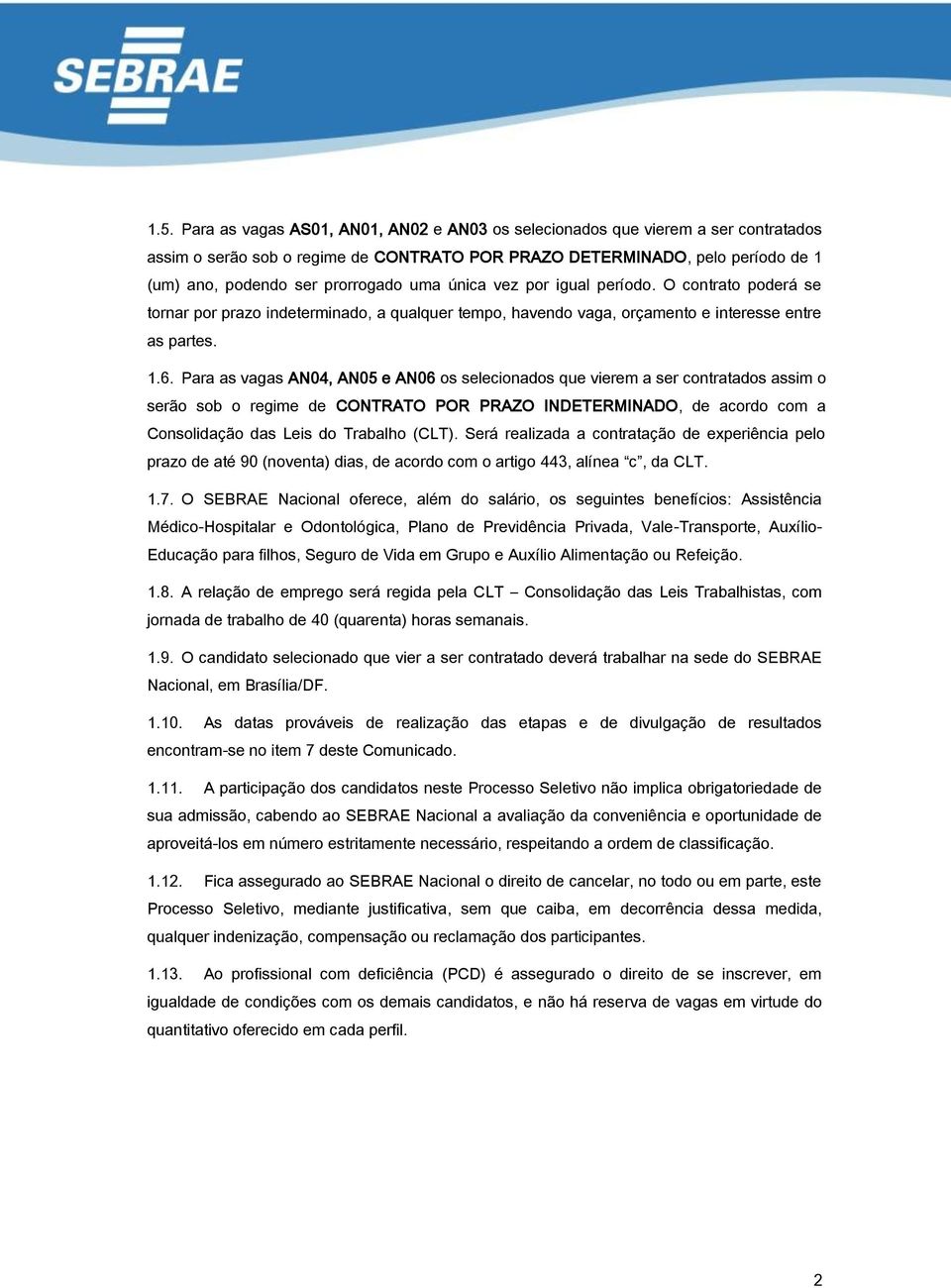 SEBRAE

1.5. Para as vagas AS01, AN01, AN02 e AN03 os selecionados que vierem a ser contratados assim o serão sob o regime de CONTRATO POR PRAZO DETERMINADO, pelo período de 1 (um) ano, podendo ser prorrogado uma única vez por igual período. O contrato poderá se tornar por prazo indeterminado, a qualquer tempo, havendo vaga, orçamento e interesse entre as partes.

1.6. Para as vagas AN04, AN05 e AN06 os selecionados que vierem a ser contratados assim o serão sob o regime de CONTRATO POR PRAZO INDETERMINADO, de acordo com a Consolidação das Leis do Trabalho (CLT). Será realizada a contratação de experiência pelo prazo de até 90 (noventa) dias, de acordo com o artigo 443, alínea “c”, da CLT.

1.7. O SEBRAE Nacional oferece, além do salário, os seguintes benefícios: Assistência Médico-Hospitalar e Odontológica, Plano de Previdência Privada, Vale-Transporte, Auxílio-Educação para filhos, Seguro de Vida em Grupo e Auxílio Alimentação ou Refeição.

1.8. A relação de emprego será regida pela CLT – Consolidação das Leis Trabalhistas, com jornada de trabalho de 40 (quarenta) horas semanais.

1.9. O candidato selecionado que vier a ser contratado deverá trabalhar na sede do SEBRAE Nacional, em Brasília/DF.

1.10. As datas prováveis de realização das etapas e de divulgação de resultados encontram-se no item 7 deste Comunicado.

1.11. A participação dos candidatos neste Processo Seletivo não implica obrigatoriedade de sua admissão, cabendo ao SEBRAE Nacional a avaliação da conveniência e oportunidade de aproveitá-los em número estritamente necessário, respeitando a ordem de classificação.

1.12. Fica assegurado ao SEBRAE Nacional o direito de cancelar, no todo ou em parte, este Processo Seletivo, mediante justificativa, sem que caiba, em decorrência dessa medida, qualquer indenização, compensação ou reclamação dos participantes.

1.13. Ao profissional com deficiência (PCD) é assegurado o direito de se inscrever, em igualdade de condições com os demais candidatos, e não há reserva de vagas em virtude do quantitativo oferecido em cada perfil.

2